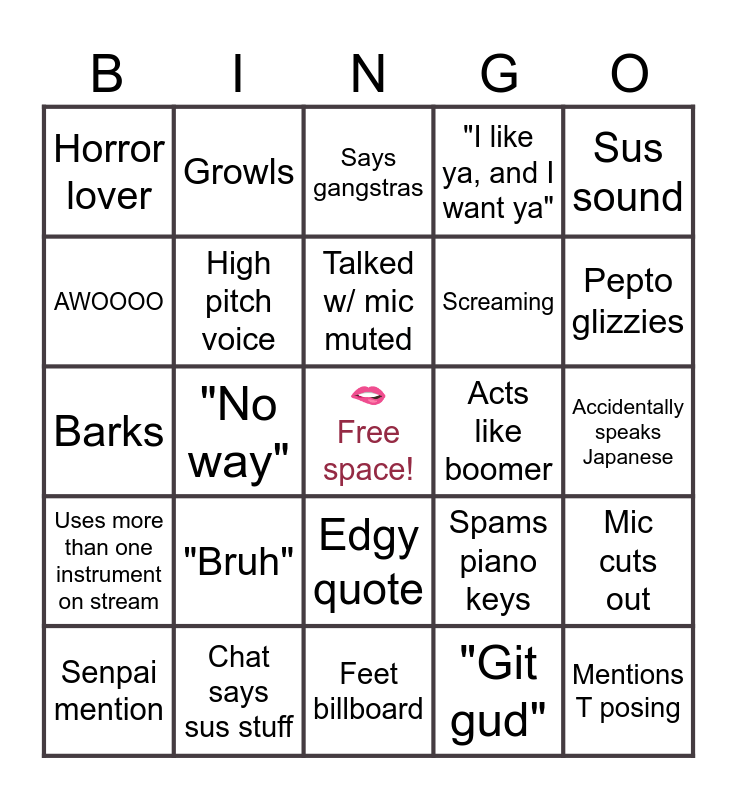 | B | I | N | G | O |
|---|---|---|---|---|
| Horror lover | Growls | Says gangstras | "I like ya, and I want ya" | Sus sound |
| AWOOOO | High pitch voice | Talked w/ mic muted | Screaming | Pepto glizzies |
| Barks | "No way" | Free space! | Acts like boomer | Accidentally speaks Japanese |
| Uses more than one instrument on stream | "Bruh" | Edgy quote | Spams piano keys | Mic cuts out |
| Senpai mention | Chat says sus stuff | Feet billboard | "Git gud" | Mentions T posing |